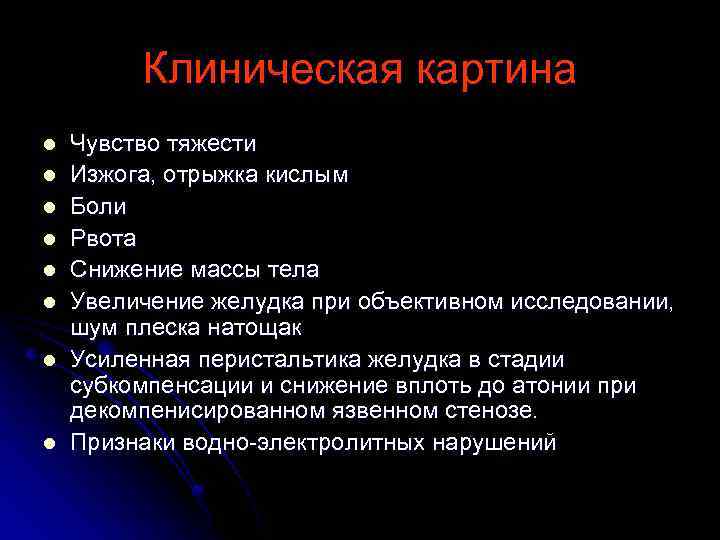 Клиническая картина

- Чувство тяжести
- Изжога, отрыжка кислым
- Боли
- Рвота
- Снижение массы тела
- Увеличение желудка при объективном исследовании, шум плеска натощак
- Усиленная перистальтика желудка в стадии субкомпенсации и снижение вплоть до атонии при декомпенисированном язвенном стенозе.
- Признаки водно-электролитных нарушений